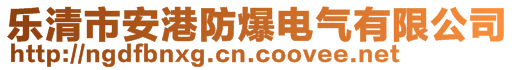 乐清市安港防爆电气有限公司
http://ngdfbnxg.cn.coovee.net